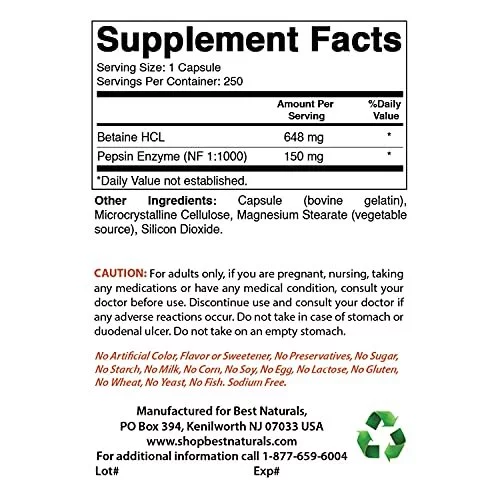 Supplement Facts
Serving Size: 1 Capsule
Servings Per Container: 250

| | Amount Per Serving | %Daily Value |
|---|---|---|
| Betaine HCL | 648 mg | * |
| Pepsin Enzyme (NF 1:1000) | 150 mg | * |

*Daily Value not established.

Other Ingredients: Capsule (bovine gelatin), Microcrystalline Cellulose, Magnesium Stearate (vegetable source), Silicon Dioxide.

CAUTION: For adults only, if you are pregnant, nursing, taking any medications or have any medical condition, consult your doctor before use. Discontinue use and consult your doctor if any adverse reactions occur. Do not take in case of stomach or duodenal ulcer. Do not take on an empty stomach.

No Artificial Color, Flavor or Sweetener, No Preservatives, No Sugar, No Starch, No Milk, No Corn, No Soy, No Egg, No Lactose, No Gluten, No Wheat, No Yeast, No Fish. Sodium Free.

Manufactured for Best Naturals,
PO Box 394, Kenilworth NJ 07033 USA
www.shopbestnaturals.com
For additional information call 1-877-659-6004
Lot#
Exp#